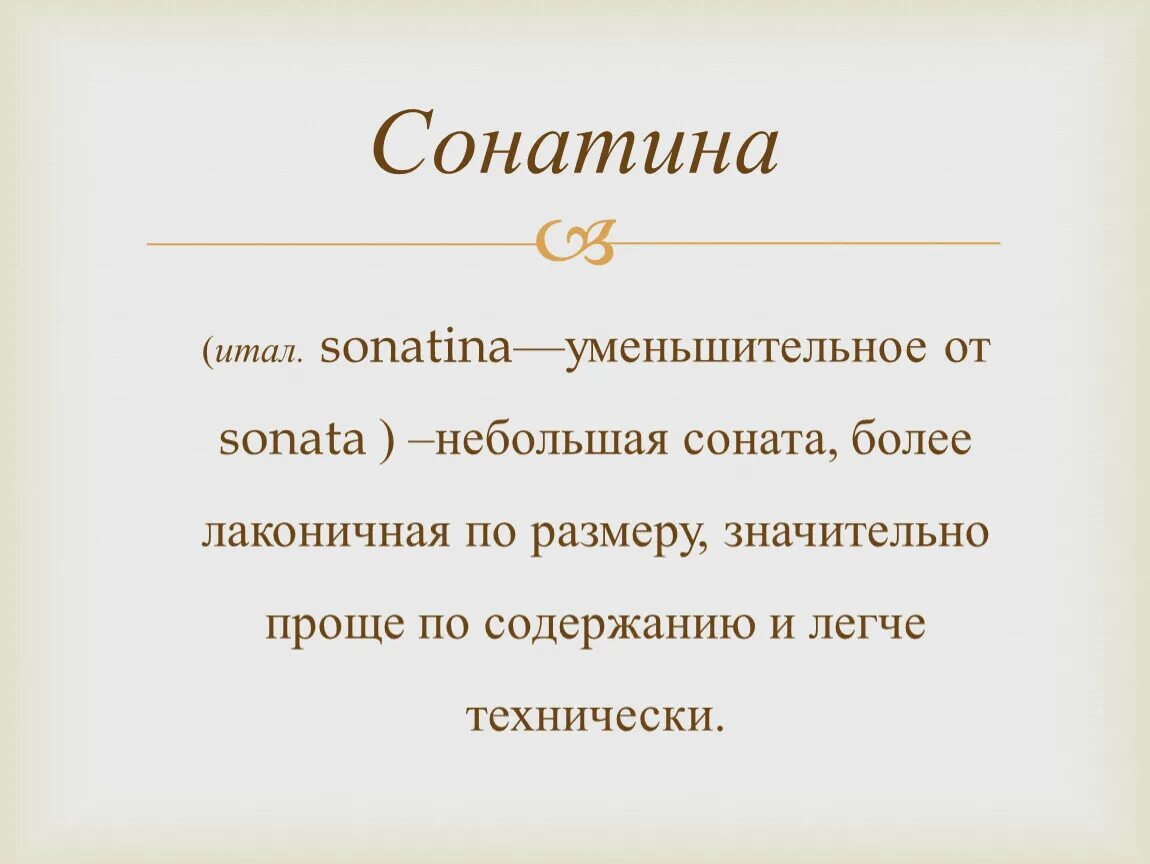 Сонатина

(итал. sonatina—уменьшительное от sonata ) –небольшая соната, более лаконичная по размеру, значительно проще по содержанию и легче технически.